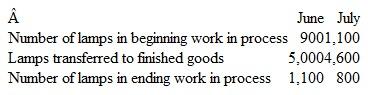 | Â | June | July |
|---|---|---|
| Number of lamps in beginning work in process | 900 | 1,100 |
| Lamps transferred to finished goods | 5,000 | 4,600 |
| Number of lamps in ending work in process | 1,100 | 800 |